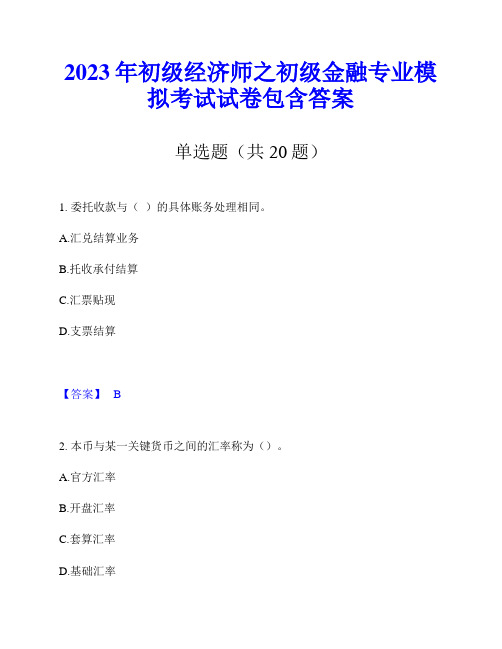 2023 年初级经济师之初级金融专业模拟考试试卷包含答案

单选题（共 20 题）

1. 委托收款与（ ）的具体账务处理相同。

A.汇兑结算业务

B.托收承付结算

C.汇票贴现

D.支票结算

【答案】 B

2. 本币与某一关键货币之间的汇率称为（）。

A.官方汇率

B.开盘汇率

C.套算汇率

D.基础汇率